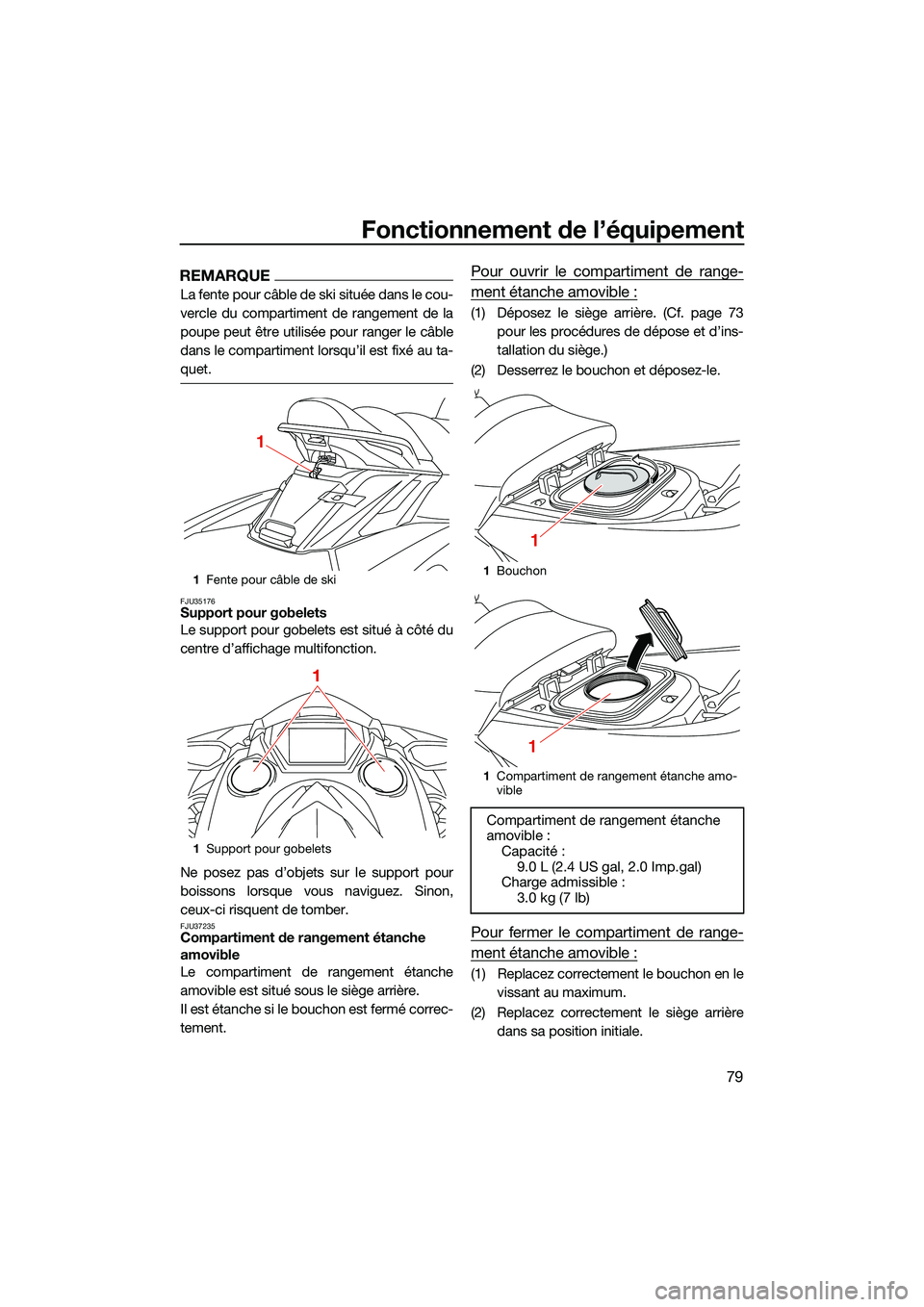 Fonctionnement de l'équipement

REMARQUE

La fente pour câble de ski située dans le couvercle du compartiment de rangement de la poupe peut être utilisée pour ranger le câble dans le compartiment lorsqu'il est fixé au taquet.

1

1 Fente pour câble de ski

FJU35176
Support pour gobelets

Le support pour gobelets est situé à côté du centre d'affichage multifonction.

1

1 Support pour gobelets

Ne posez pas d'objets sur le support pour boissons lorsque vous naviguez. Sinon, ceux-ci risquent de tomber.

FJU37235
Compartiment de rangement étanche amovible

Le compartiment de rangement étanche amovible est situé sous le siège arrière.

Il est étanche si le bouchon est fermé correctement.

Pour ouvrir le compartiment de rangement étanche amovible :

(1) Déposez le siège arrière. (Cf. page 73 pour les procédures de dépose et d'installation du siège.)

(2) Desserrez le bouchon et déposez-le.

1

1 Bouchon

1

1 Compartiment de rangement étanche amovible

Compartiment de rangement étanche amovible :
Capacité :
9.0 L (2.4 US gal, 2.0 Imp.gal)
Charge admissible :
3.0 kg (7 lb)

Pour fermer le compartiment de rangement étanche amovible :

(1) Replacez correctement le bouchon en le vissant au maximum.

(2) Replacez correctement le siège arrière dans sa position initiale.

79

carmanualsonline.info